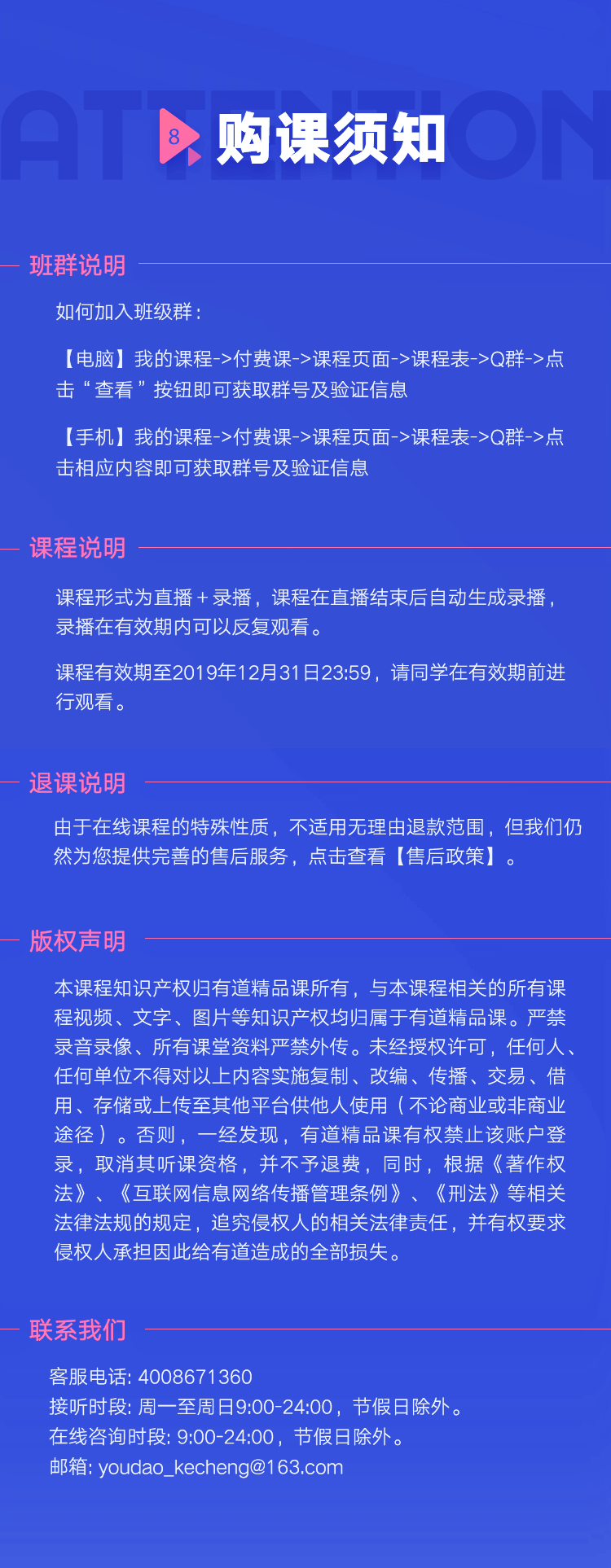 ATTENTION

8 购课须知

班群说明

如何加入班级群：

【电脑】我的课程->付费课->课程页面->课程表->Q群->点击“查看”按钮即可获取群号及验证信息

【手机】我的课程->付费课->课程页面->课程表->Q群->点击相应内容即可获取群号及验证信息

课程说明

课程形式为直播＋录播，课程在直播结束后自动生成录播，录播在有效期内可以反复观看。

课程有效期至2019年12月31日23:59，请同学在有效期前进行观看。

退课说明

由于在线课程的特殊性质，不适用无理由退款范围，但我们仍然为您提供完善的售后服务，点击查看【售后政策】。

版权声明

本课程知识产权归有道精品课所有，与本课程相关的所有课程视频、文字、图片等知识产权均归属于有道精品课。严禁录音录像、所有课堂资料严禁外传。未经授权许可，任何人、任何单位不得对以上内容实施复制、改编、传播、交易、借用、存储或上传至其他平台供他人使用（不论商业或非商业途径）。否则，一经发现，有道精品课有权禁止该账户登录，取消其听课资格，并不予退费，同时，根据《著作权法》、《互联网信息网络传播管理条例》、《刑法》等相关法律法规的规定，追究侵权人的相关法律责任，并有权要求侵权人承担因此给有道造成的全部损失。

联系我们

客服电话: 4008671360
接听时段: 周一至周日9:00-24:00，节假日除外。
在线咨询时段: 9:00-24:00，节假日除外。
邮箱: youdao_kecheng@163.com